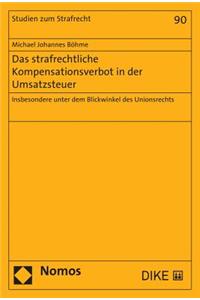 Studien zum Strafrecht

90

Michael Johannes Böhme

Das strafrechtliche Kompensationsverbot in der Umsatzsteuer

Insbesondere unter dem Blickwinkel des Unionsrechts

Nomos

DIKE